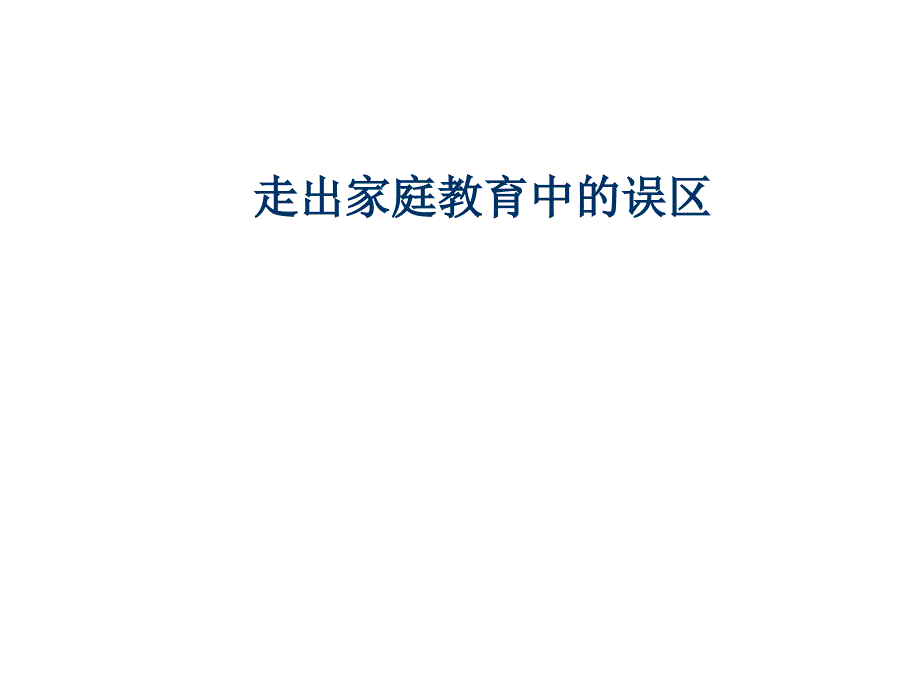 走出家庭教育中的误区